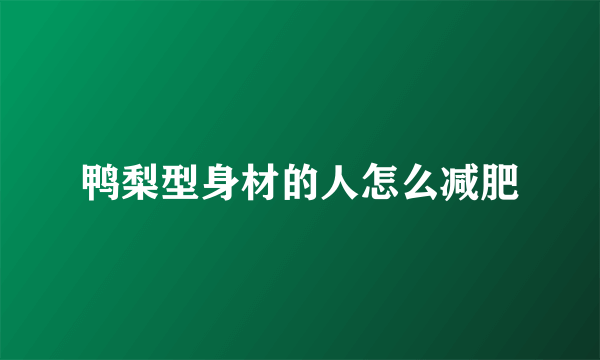 鸭梨型身材的人怎么减肥